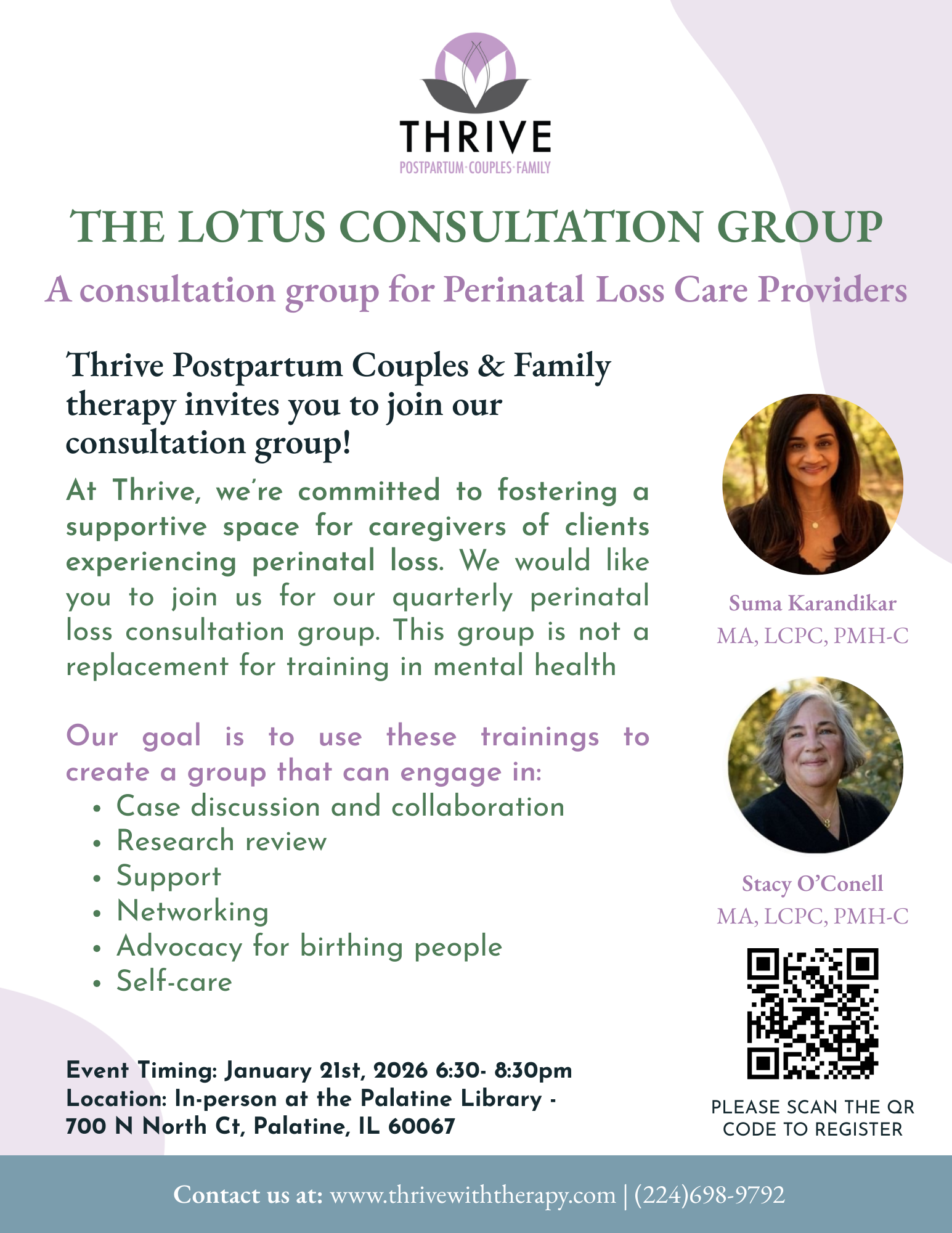 THRIVE
POSTPARTUM·COUPLES·FAMILY

THE LOTUS CONSULTATION GROUP

A consultation group for Perinatal Loss Care Providers

Thrive Postpartum Couples & Family therapy invites you to join our consultation group!

At Thrive, we're committed to fostering a supportive space for caregivers of clients experiencing perinatal loss. We would like you to join us for our quarterly perinatal loss consultation group. This group is not a replacement for training in mental health

Our goal is to use these trainings to create a group that can engage in:
• Case discussion and collaboration
• Research review
• Support
• Networking
• Advocacy for birthing people
• Self-care

Event Timing: January 21st, 2026 6:30- 8:30pm
Location: In-person at the Palatine Library - 700 N North Ct, Palatine, IL 60067

Suma Karandikar
MA, LCPC, PMH-C

Stacy O'Conell
MA, LCPC, PMH-C

PLEASE SCAN THE QR CODE TO REGISTER

Contact us at: www.thrivewiththerapy.com | (224)698-9792